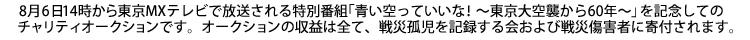 8月6日14時から東京MXテレビで放送される特別番組「青い空っていいな！～東京大空襲から60年～」を記念してのチャリティオークションです。オークションの収益は全て、戦災孤児を記録する会および戦災傷害者に寄付されます。